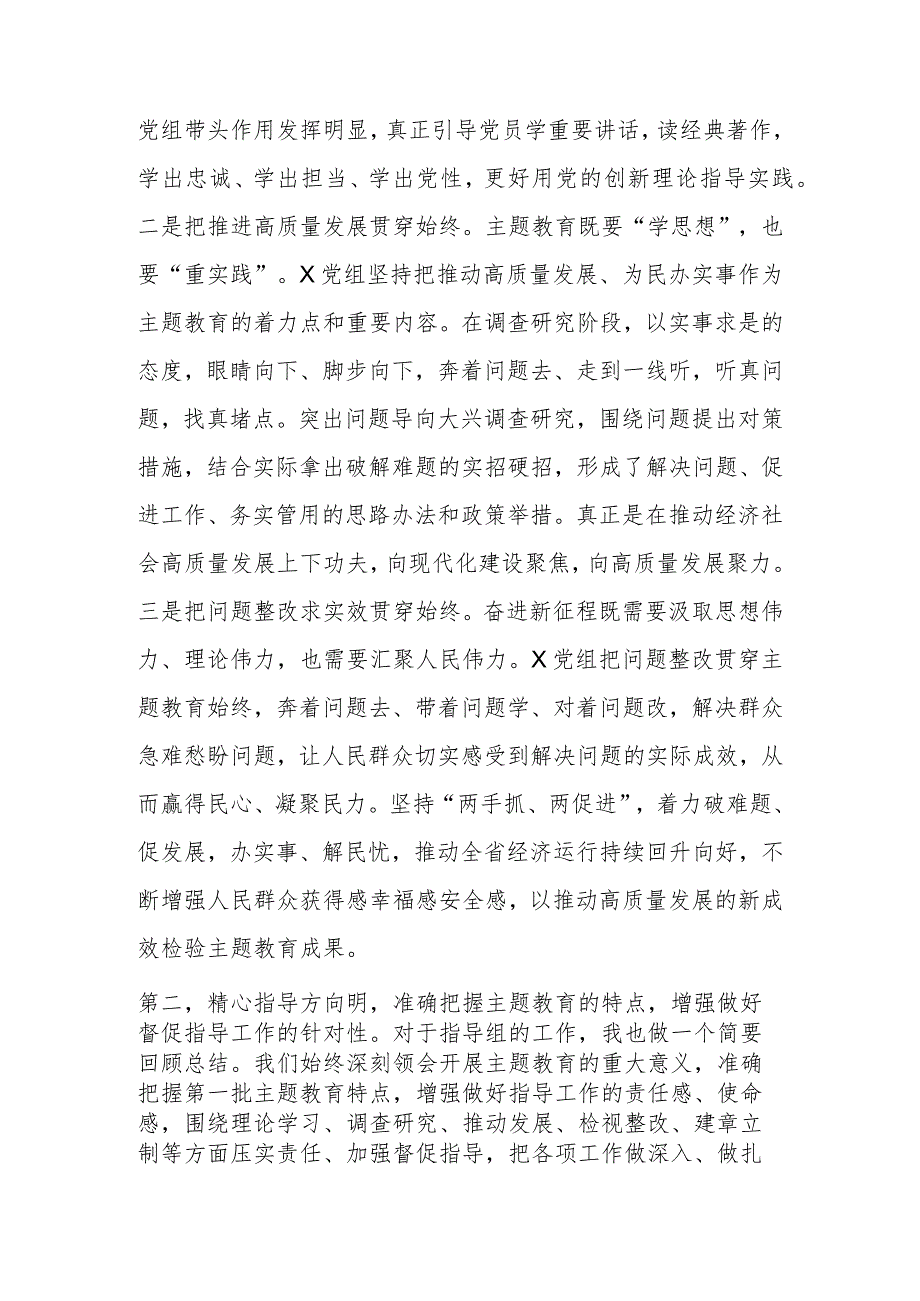 党组带头作用发挥明显，真正引导党员学重要讲话，读经典著作，学出忠诚、学出担当、学出党性，更好用党的创新理论指导实践。二是把推进高质量发展贯穿始终。主题教育既要“学思想”，也要“重实践”。X党组坚持把推动高质量发展、为民办实事作为主题教育的着力点和重要内容。在调查研究阶段，以实事求是的态度，眼睛向下、脚步向下，奔着问题去、走到一线听，听真问题，找真堵点。突出问题导向大兴调查研究，围绕问题提出对策措施，结合实际拿出破解难题的实招硬招，形成了解决问题、促进工作、务实管用的思路办法和政策举措。真正是在推动经济社会高质量发展上下功夫，向现代化建设聚焦，向高质量发展聚力。三是把问题整改求实效贯穿始终。奋进新征程既需要汲取思想伟力、理论伟力，也需要汇聚人民伟力。X党组把问题整改贯穿主题教育始终，奔着问题去、带着问题学、对着问题改，解决群众急难愁盼问题，让人民群众切实感受到解决问题的实际成效，从而赢得民心、凝聚民力。坚持“两手抓、两促进”，着力破难题、促发展，办实事、解民忧，推动全省经济运行持续回升向好，不断增强人民群众获得感幸福感安全感，以推动高质量发展的新成效检验主题教育成果。

第二，精心指导方向明，准确把握主题教育的特点，增强做好督促指导工作的针对性。对于指导组的工作，我也做一个简要回顾总结。我们始终深刻领会开展主题教育的重大意义，准确把握第一批主题教育特点，增强做好指导工作的责任感、使命感，围绕理论学习、调查研究、推动发展、检视整改、建章立制等方面压实责任、加强督促指导，把各项工作做深入、做扎